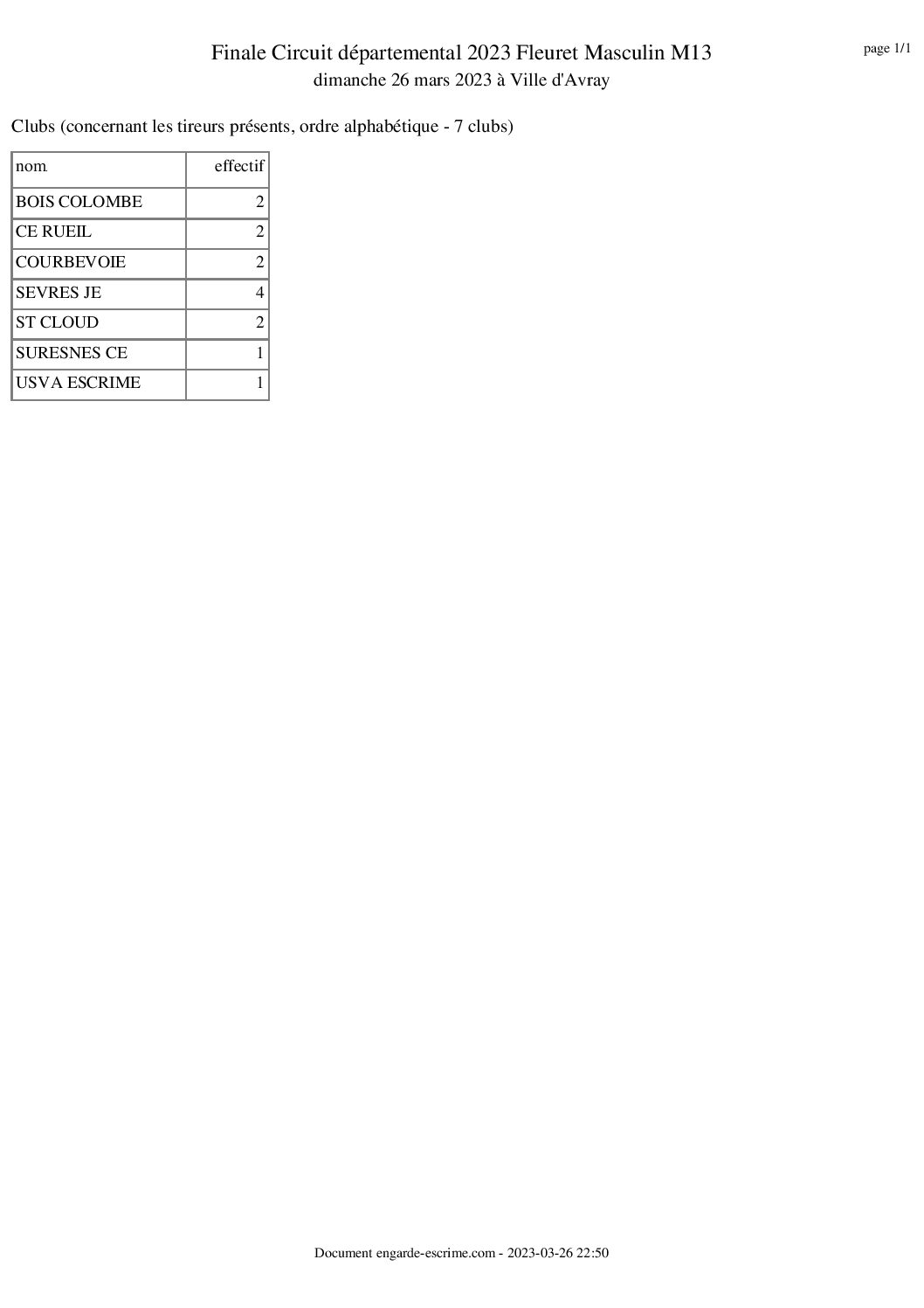 Finale Circuit départemental 2023 Fleuret Masculin M13
dimanche 26 mars 2023 à Ville d'Avray

page 1/1

Clubs (concernant les tireurs présents, ordre alphabétique - 7 clubs)

| nom | effectif |
|---|---|
| BOIS COLOMBE | 2 |
| CE RUEIL | 2 |
| COURBEVOIE | 2 |
| SEVRES JE | 4 |
| ST CLOUD | 2 |
| SURESNES CE | 1 |
| USVA ESCRIME | 1 |

Document engarde-escrime.com - 2023-03-26 22:50